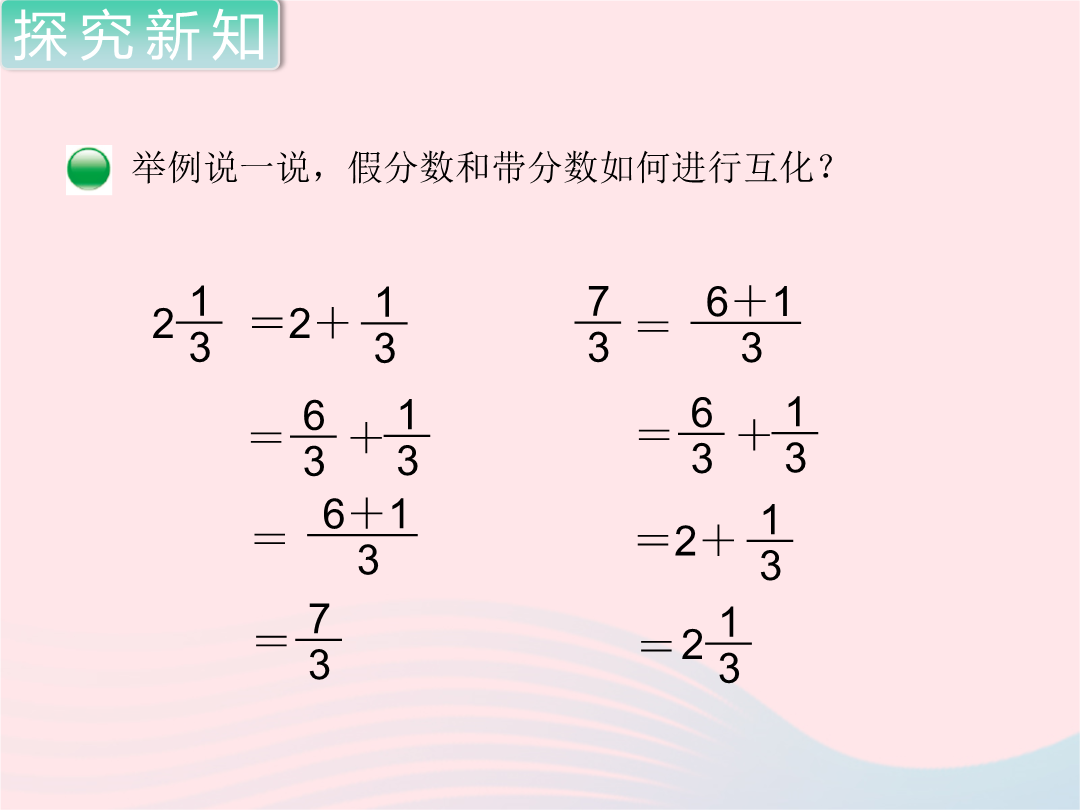 探究新知

举例说一说，假分数和带分数如何进行互化？

$2\frac{1}{3}=2+\frac{1}{3}$

$=\frac{6}{3}+\frac{1}{3}$

$=\frac{6+1}{3}$

$=\frac{7}{3}$

$\frac{7}{3}=\frac{6+1}{3}$

$=\frac{6}{3}+\frac{1}{3}$

$=2+\frac{1}{3}$

$=2\frac{1}{3}$